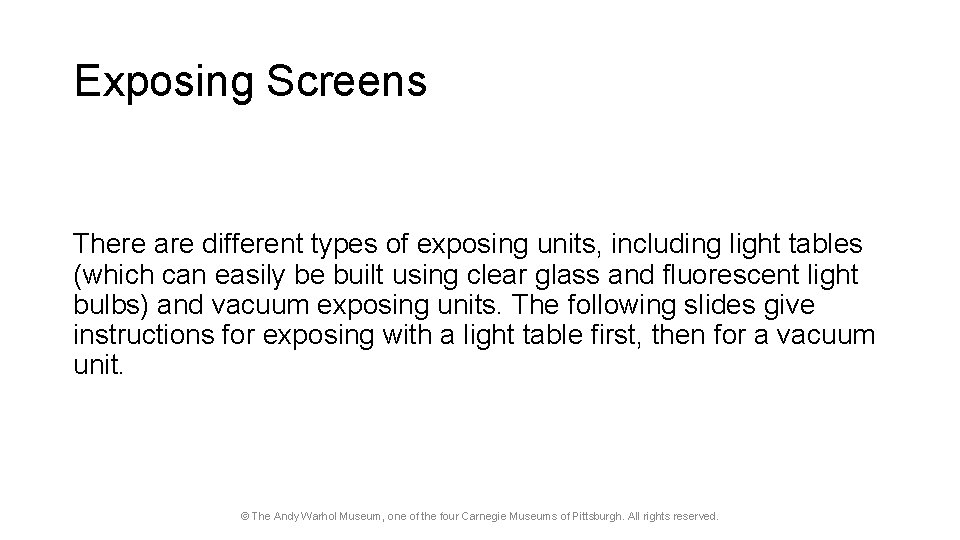 Exposing Screens

There are different types of exposing units, including light tables (which can easily be built using clear glass and fluorescent light bulbs) and vacuum exposing units. The following slides give instructions for exposing with a light table first, then for a vacuum unit.

© The Andy Warhol Museum, one of the four Carnegie Museums of Pittsburgh. All rights reserved.